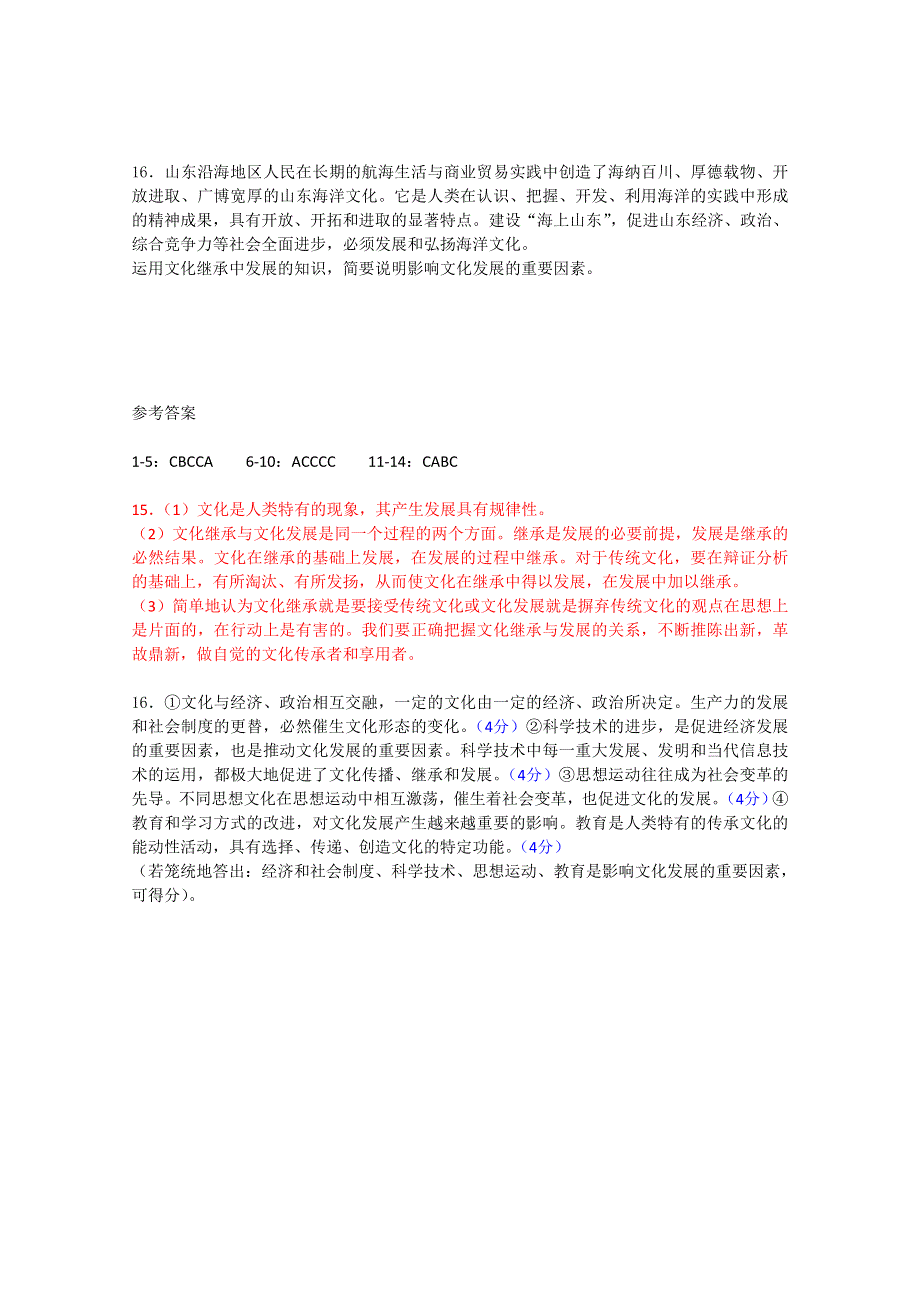 16．山东沿海地区人民在长期的航海生活与商业贸易实践中创造了海纳百川、厚德载物、开放进取、广博宽厚的山东海洋文化。它是人类在认识、把握、开发、利用海洋的实践中形成的精神成果，具有开放、开拓和进取的显著特点。建设“海上山东”，促进山东经济、政治、综合竞争力等社会全面进步，必须发展和弘扬海洋文化。
运用文化继承中发展的知识，简要说明影响文化发展的重要因素。

参考答案

1-5：CBCCA　　6-10：ACCCC　　11-14：CABC

15．（1）文化是人类特有的现象，其产生发展具有规律性。
（2）文化继承与文化发展是同一个过程的两个方面。继承是发展的必要前提，发展是继承的必然结果。文化在继承的基础上发展，在发展的过程中继承。对于传统文化，要在辩证分析的基础上，有所淘汰、有所发扬，从而使文化在继承中得以发展，在发展中加以继承。
（3）简单地认为文化继承就是要接受传统文化或文化发展就是摒弃传统文化的观点在思想上是片面的，在行动上是有害的。我们要正确把握文化继承与发展的关系，不断推陈出新，革故鼎新，做自觉的文化传承者和享用者。

16．①文化与经济、政治相互交融，一定的文化由一定的经济、政治所决定。生产力的发展和社会制度的更替，必然催生文化形态的变化。（4分）②科学技术的进步，是促进经济发展的重要因素，也是推动文化发展的重要因素。科学技术中每一重大发展、发明和当代信息技术的运用，都极大地促进了文化传播、继承和发展。（4分）③思想运动往往成为社会变革的先导。不同思想文化在思想运动中相互激荡，催生着社会变革，也促进文化的发展。（4分）④教育和学习方式的改进，对文化发展产生越来越重要的影响。教育是人类特有的传承文化的能动性活动，具有选择、传递、创造文化的特定功能。（4分）
（若笼统地答出：经济和社会制度、科学技术、思想运动、教育是影响文化发展的重要因素，可得分）。